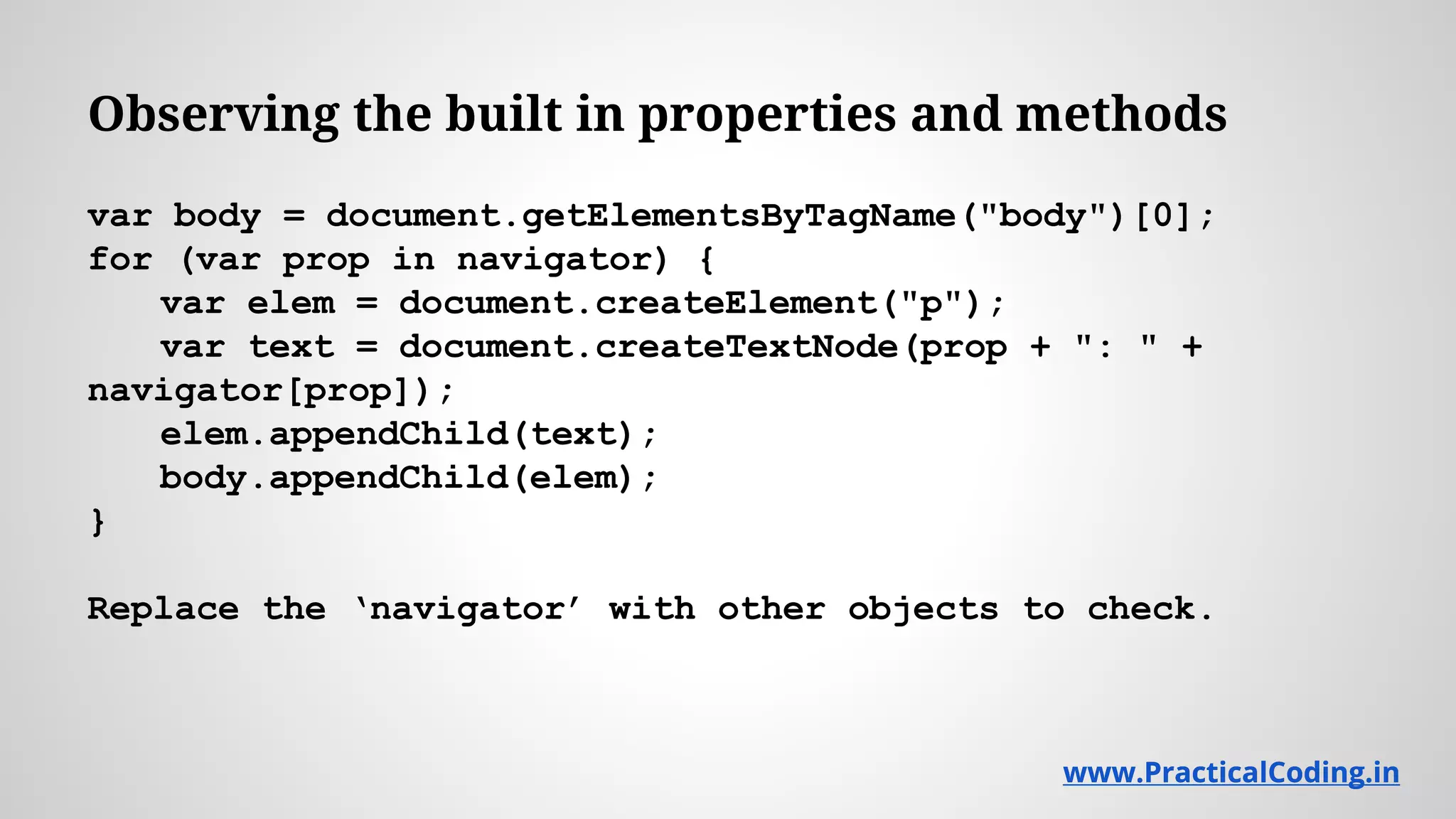 Observing the built in properties and methods

var body = document.getElementsByTagName("body")[0];
for (var prop in navigator) {
    var elem = document.createElement("p");
    var text = document.createTextNode(prop + ": " +
navigator[prop]);
    elem.appendChild(text);
    body.appendChild(elem);
}

Replace the 'navigator' with other objects to check.

www.PracticalCoding.in